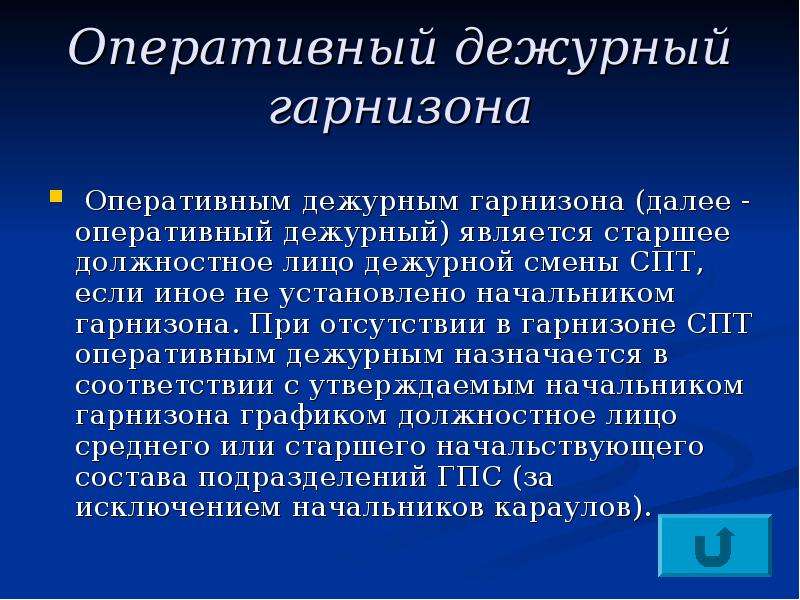 Оперативный дежурный гарнизона

Оперативным дежурным гарнизона (далее - оперативный дежурный) является старшее должностное лицо дежурной смены СПТ, если иное не установлено начальником гарнизона. При отсутствии в гарнизоне СПТ оперативным дежурным назначается в соответствии с утверждаемым начальником гарнизона графиком должностное лицо среднего или старшего начальствующего состава подразделений ГПС (за исключением начальников караулов).